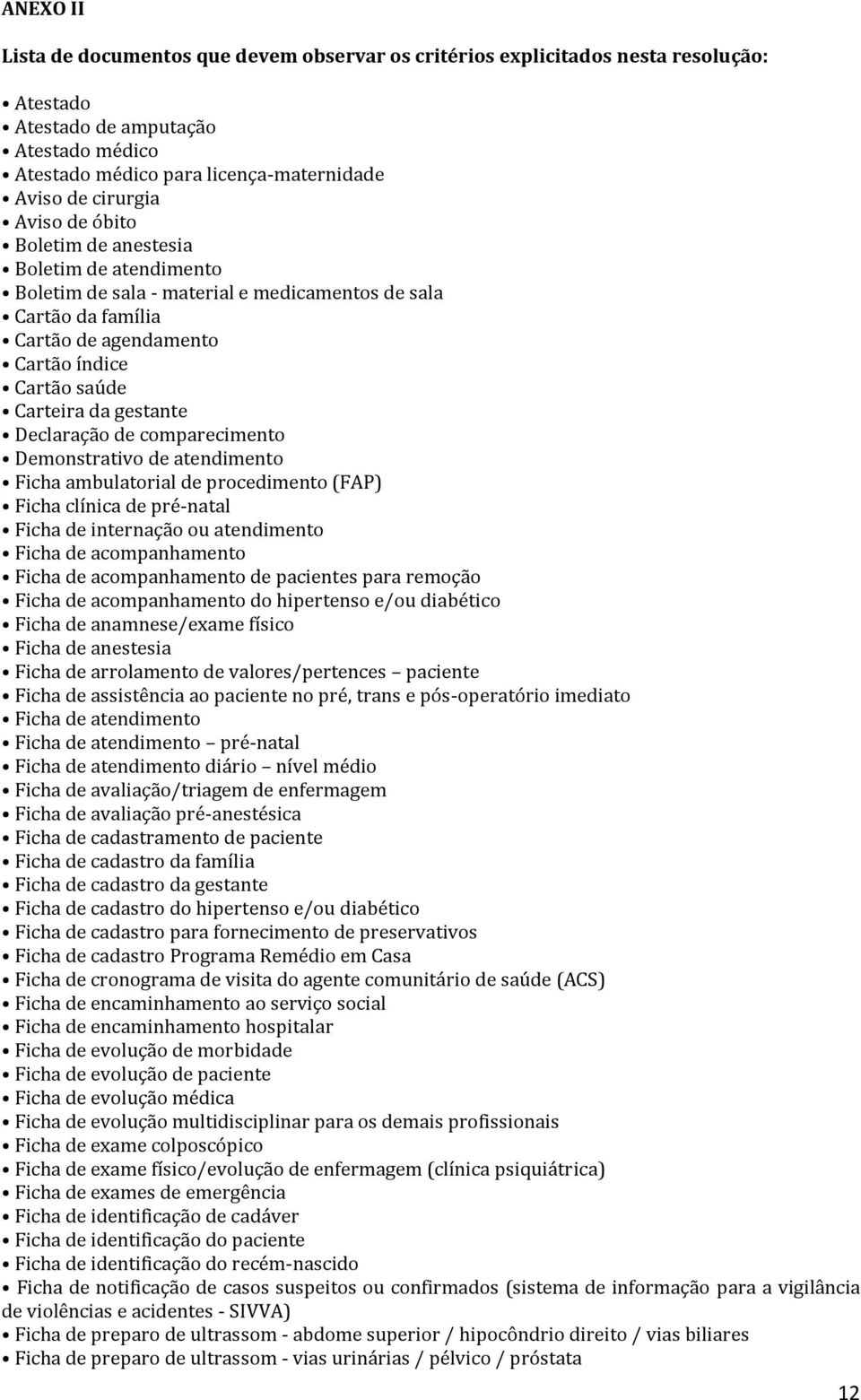 ANEXO II

Lista de documentos que devem observar os critérios explicitados nesta resolução:

• Atestado
• Atestado de amputação
• Atestado médico
• Atestado médico para licença-maternidade
• Aviso de cirurgia
• Aviso de óbito
• Boletim de anestesia
• Boletim de atendimento
• Boletim de sala - material e medicamentos de sala
• Cartão da família
• Cartão de agendamento
• Cartão índice
• Cartão saúde
• Carteira da gestante
• Declaração de comparecimento
• Demonstrativo de atendimento
• Ficha ambulatorial de procedimento (FAP)
• Ficha clínica de pré-natal
• Ficha de internação ou atendimento
• Ficha de acompanhamento
• Ficha de acompanhamento de pacientes para remoção
• Ficha de acompanhamento do hipertenso e/ou diabético
• Ficha de anamnese/exame físico
• Ficha de anestesia
• Ficha de arrolamento de valores/pertences – paciente
• Ficha de assistência ao paciente no pré, trans e pós-operatório imediato
• Ficha de atendimento
• Ficha de atendimento – pré-natal
• Ficha de atendimento diário – nível médio
• Ficha de avaliação/triagem de enfermagem
• Ficha de avaliação pré-anestésica
• Ficha de cadastramento de paciente
• Ficha de cadastro da família
• Ficha de cadastro da gestante
• Ficha de cadastro do hipertenso e/ou diabético
• Ficha de cadastro para fornecimento de preservativos
• Ficha de cadastro Programa Remédio em Casa
• Ficha de cronograma de visita do agente comunitário de saúde (ACS)
• Ficha de encaminhamento ao serviço social
• Ficha de encaminhamento hospitalar
• Ficha de evolução de morbidade
• Ficha de evolução de paciente
• Ficha de evolução médica
• Ficha de evolução multidisciplinar para os demais profissionais
• Ficha de exame colposcópico
• Ficha de exame físico/evolução de enfermagem (clínica psiquiátrica)
• Ficha de exames de emergência
• Ficha de identificação de cadáver
• Ficha de identificação do paciente
• Ficha de identificação do recém-nascido
• Ficha de notificação de casos suspeitos ou confirmados (sistema de informação para a vigilância de violências e acidentes - SIVVA)
• Ficha de preparo de ultrassom - abdome superior / hipocôndrio direito / vias biliares
• Ficha de preparo de ultrassom - vias urinárias / pélvico / próstata

12